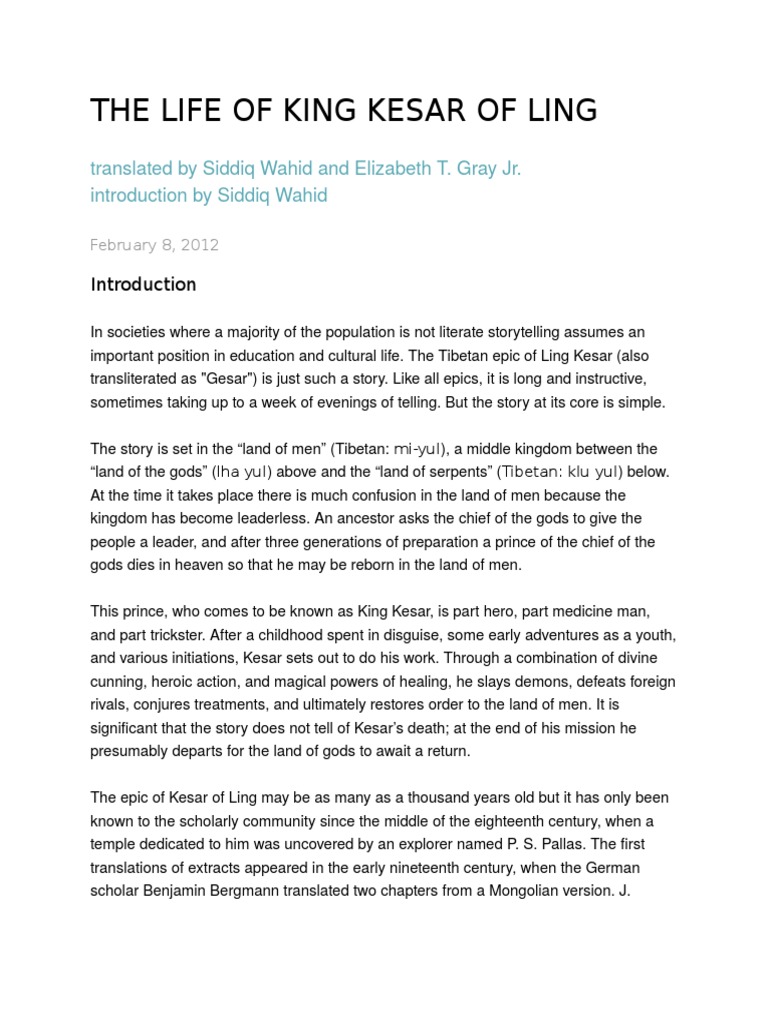 THE LIFE OF KING KESAR OF LING

translated by Siddiq Wahid and Elizabeth T. Gray Jr.
introduction by Siddiq Wahid

February 8, 2012

Introduction

In societies where a majority of the population is not literate storytelling assumes an important position in education and cultural life. The Tibetan epic of Ling Kesar (also transliterated as "Gesar") is just such a story. Like all epics, it is long and instructive, sometimes taking up to a week of evenings of telling. But the story at its core is simple.

The story is set in the “land of men” (Tibetan: mi-yul), a middle kingdom between the “land of the gods” (lha yul) above and the “land of serpents” (Tibetan: klu yul) below. At the time it takes place there is much confusion in the land of men because the kingdom has become leaderless. An ancestor asks the chief of the gods to give the people a leader, and after three generations of preparation a prince of the chief of the gods dies in heaven so that he may be reborn in the land of men.

This prince, who comes to be known as King Kesar, is part hero, part medicine man, and part trickster. After a childhood spent in disguise, some early adventures as a youth, and various initiations, Kesar sets out to do his work. Through a combination of divine cunning, heroic action, and magical powers of healing, he slays demons, defeats foreign rivals, conjures treatments, and ultimately restores order to the land of men. It is significant that the story does not tell of Kesar’s death; at the end of his mission he presumably departs for the land of gods to await a return.

The epic of Kesar of Ling may be as many as a thousand years old but it has only been known to the scholarly community since the middle of the eighteenth century, when a temple dedicated to him was uncovered by an explorer named P. S. Pallas. The first translations of extracts appeared in the early nineteenth century, when the German scholar Benjamin Bergmann translated two chapters from a Mongolian version. J.